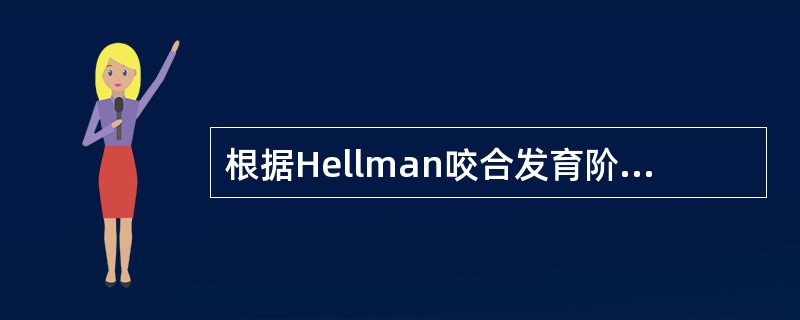 根据Hellman咬合发育阶...